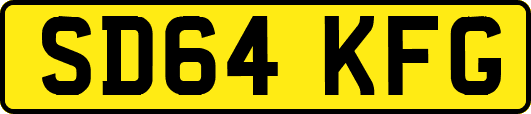 SD64 KFG